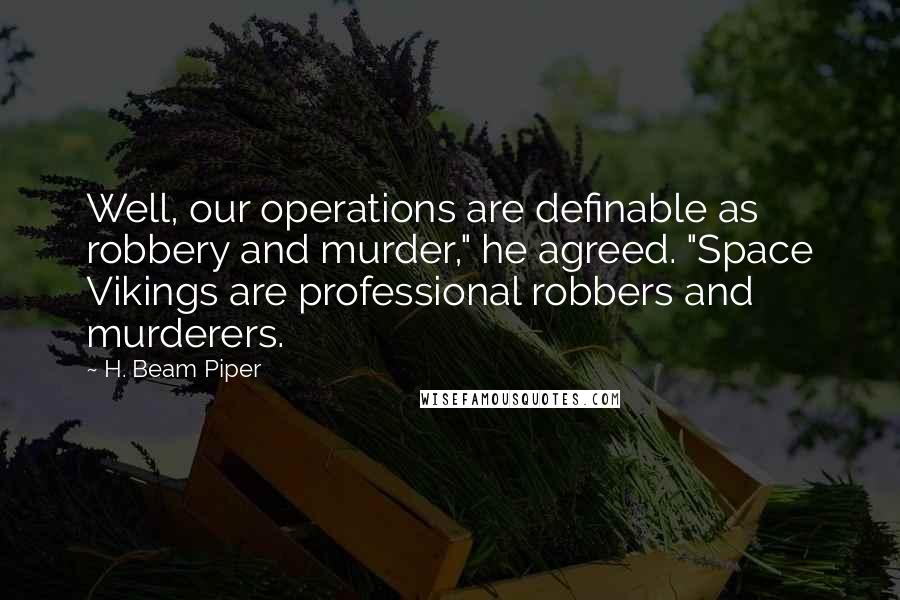 Well, our operations are definable as robbery and murder," he agreed. "Space Vikings are professional robbers and murderers.

~ H. Beam Piper

WISEFAMOUSQUOTES.COM